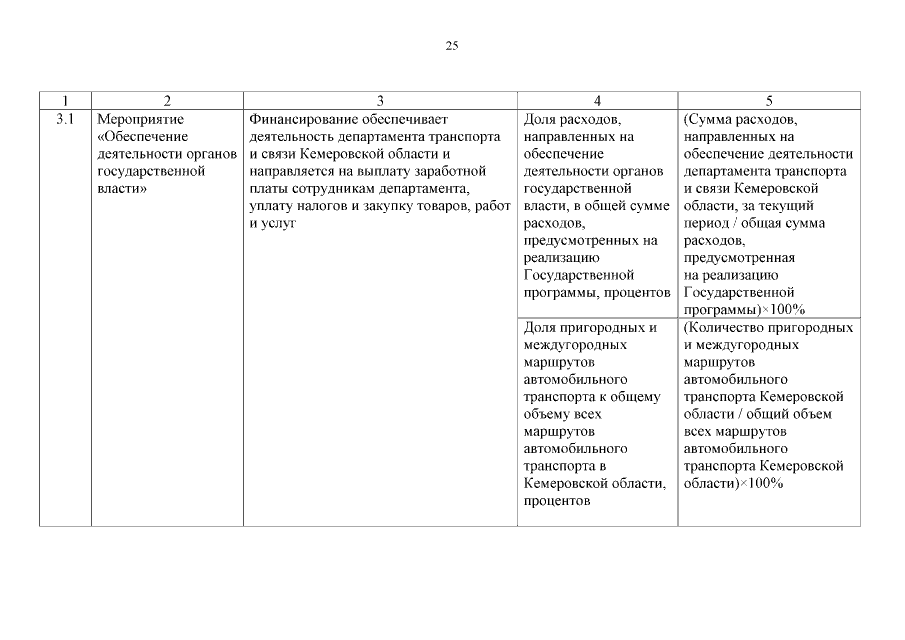 25

| 1 | 2 | 3 | 4 | 5 |
|---|---|---|---|---|
| 3.1 | Мероприятие «Обеспечение деятельности органов государственной власти» | Финансирование обеспечивает деятельность департамента транспорта и связи Кемеровской области и направляется на выплату заработной платы сотрудникам департамента, уплату налогов и закупку товаров, работ и услуг | Доля расходов, направленных на обеспечение деятельности органов государственной власти, в общей сумме расходов, предусмотренных на реализацию Государственной программы, процентов | (Сумма расходов, направленных на обеспечение деятельности департамента транспорта и связи Кемеровской области, за текущий период / общая сумма расходов, предусмотренная на реализацию Государственной программы)×100% |
| | | | Доля пригородных и междугородных маршрутов автомобильного транспорта к общему объему всех маршрутов автомобильного транспорта в Кемеровской области, процентов | (Количество пригородных и междугородных маршрутов автомобильного транспорта Кемеровской области / общий объем всех маршрутов автомобильного транспорта Кемеровской области)×100% |